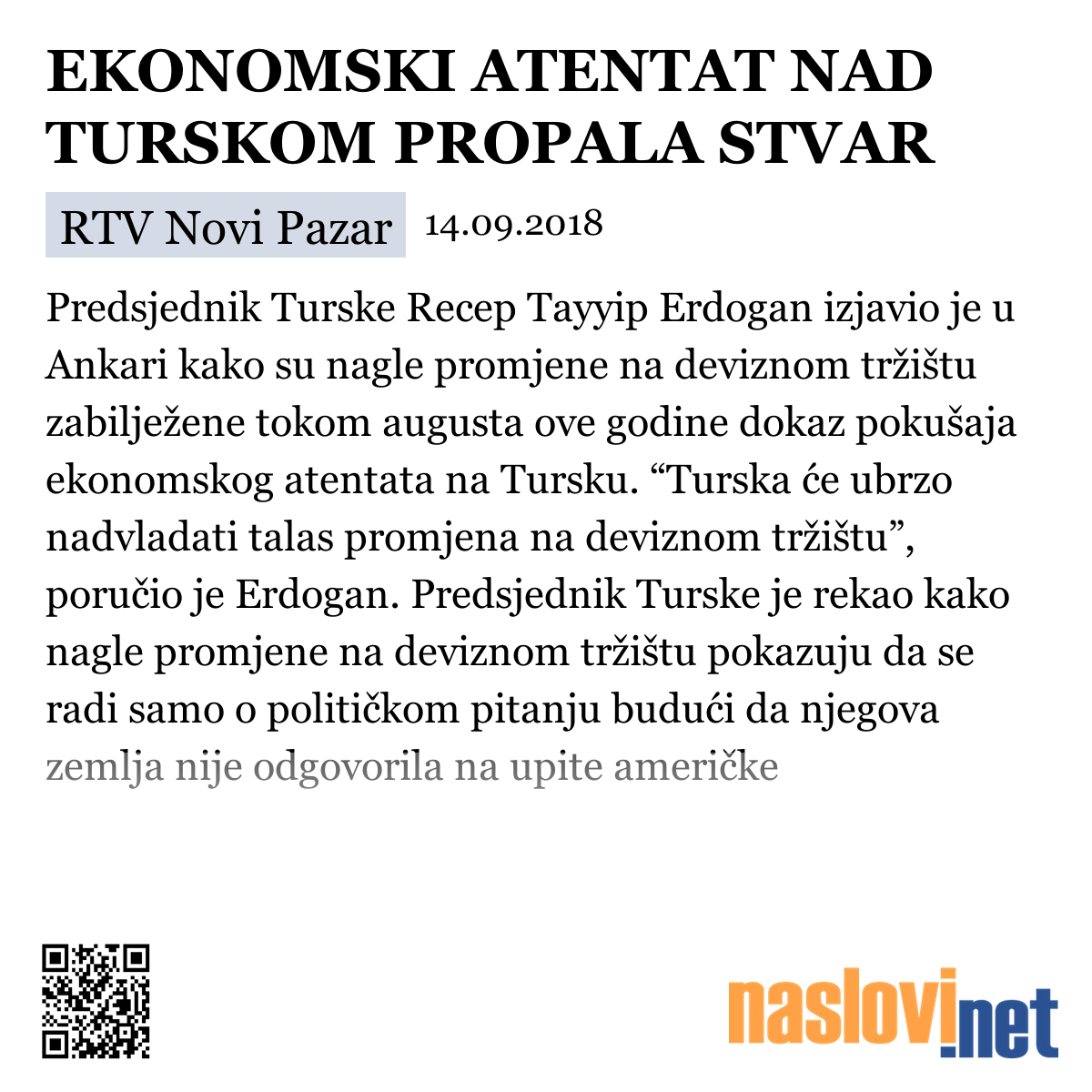 EKONOMSKI ATENTAT NAD TURSKOM PROPALA STVAR

RTV Novi Pazar 14.09.2018

Predsjednik Turske Recep Tayyip Erdogan izjavio je u Ankari kako su nagle promjene na deviznom tržištu zabilježene tokom augusta ove godine dokaz pokušaja ekonomskog atentata na Tursku. “Turska će ubrzo nadvladati talas promjena na deviznom tržištu”, poručio je Erdogan. Predsjednik Turske je rekao kako nagle promjene na deviznom tržištu pokazuju da se radi samo o političkom pitanju budući da njegova zemlja nije odgovorila na upite američke

naslovi.net